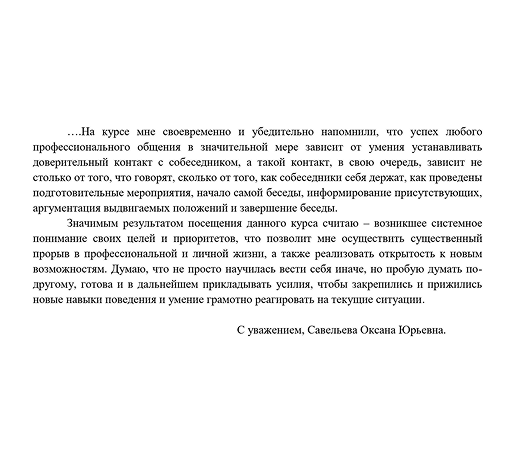 ….На курсе мне своевременно и убедительно напомнили, что успех любого профессионального общения в значительной мере зависит от умения устанавливать доверительный контакт с собеседником, а такой контакт, в свою очередь, зависит не столько от того, что говорят, сколько от того, как собеседники себя держат, как проведены подготовительные мероприятия, начало самой беседы, информирование присутствующих, аргументация выдвигаемых положений и завершение беседы.

Значимым результатом посещения данного курса считаю – возникшее системное понимание своих целей и приоритетов, что позволит мне осуществить существенный прорыв в профессиональной и личной жизни, а также реализовать открытость к новым возможностям. Думаю, что не просто научилась вести себя иначе, но пробую думать по-другому, готова и в дальнейшем прикладывать усилия, чтобы закрепились и прижились новые навыки поведения и умение грамотно реагировать на текущие ситуации.

С уважением, Савельева Оксана Юрьевна.